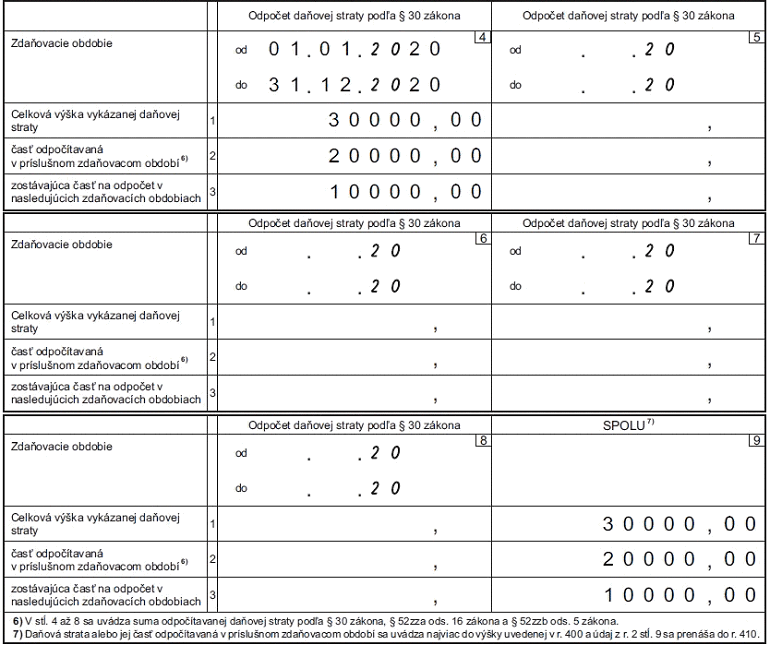 | | | Odpočet daňovej straty podľa § 30 zákona | Odpočet daňovej straty podľa § 30 zákona |
|---|---|---|---|
| Zdaňovacie obdobie | | 4 od 01.01.2020 do 31.12.2020 | 5 od . .20 do . .20 |
| Celková výška vykázanej daňovej straty | 1 | 30000,00 | , |
| časť odpočítavaná v príslušnom zdaňovacom období $^{6)}$ | 2 | 20000,00 | , |
| zostávajúca časť na odpočet v nasledujúcich zdaňovacích obdobiach | 3 | 10000,00 | , |

| | | Odpočet daňovej straty podľa § 30 zákona | Odpočet daňovej straty podľa § 30 zákona |
|---|---|---|---|
| Zdaňovacie obdobie | | 6 od . .20 do . .20 | 7 od . .20 do . .20 |
| Celková výška vykázanej daňovej straty | 1 | , | , |
| časť odpočítavaná v príslušnom zdaňovacom období $^{6)}$ | 2 | , | , |
| zostávajúca časť na odpočet v nasledujúcich zdaňovacích obdobiach | 3 | , | , |

| | | Odpočet daňovej straty podľa § 30 zákona | SPOLU $^{7)}$ |
|---|---|---|---|
| Zdaňovacie obdobie | | 8 od . .20 do . .20 | 9 |
| Celková výška vykázanej daňovej straty | 1 | , | 30000,00 |
| časť odpočítavaná v príslušnom zdaňovacom období $^{6)}$ | 2 | , | 20000,00 |
| zostávajúca časť na odpočet v nasledujúcich zdaňovacích obdobiach | 3 | , | 10000,00 |

6) V stĺ. 4 až 8 sa uvádza suma odpočítavanej daňovej straty podľa § 30 zákona, § 52zza ods. 16 zákona a § 52zzb ods. 5 zákona.
7) Daňová strata alebo jej časť odpočítavaná v príslušnom zdaňovacom období sa uvádza najviac do výšky uvedenej v r. 400 a údaj z r. 2 stĺ. 9 sa prenáša do r. 410.